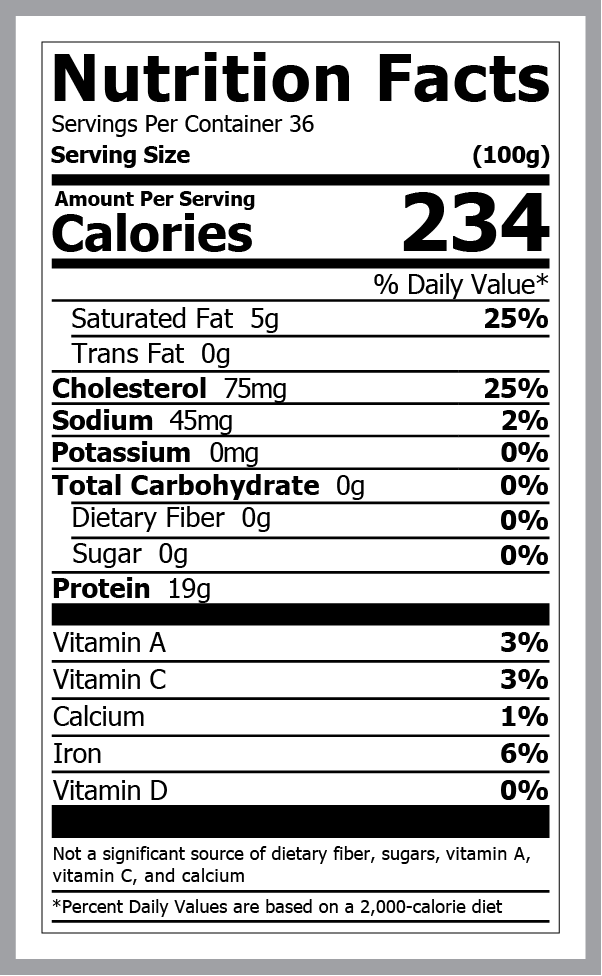 Nutrition Facts
Servings Per Container 36
Serving Size (100g)

Amount Per Serving
Calories 234

% Daily Value*

Saturated Fat 5g 25%
Trans Fat 0g
Cholesterol 75mg 25%
Sodium 45mg 2%
Potassium 0mg 0%
Total Carbohydrate 0g 0%
Dietary Fiber 0g 0%
Sugar 0g 0%
Protein 19g

Vitamin A 3%
Vitamin C 3%
Calcium 1%
Iron 6%
Vitamin D 0%

Not a significant source of dietary fiber, sugars, vitamin A, vitamin C, and calcium

*Percent Daily Values are based on a 2,000-calorie diet